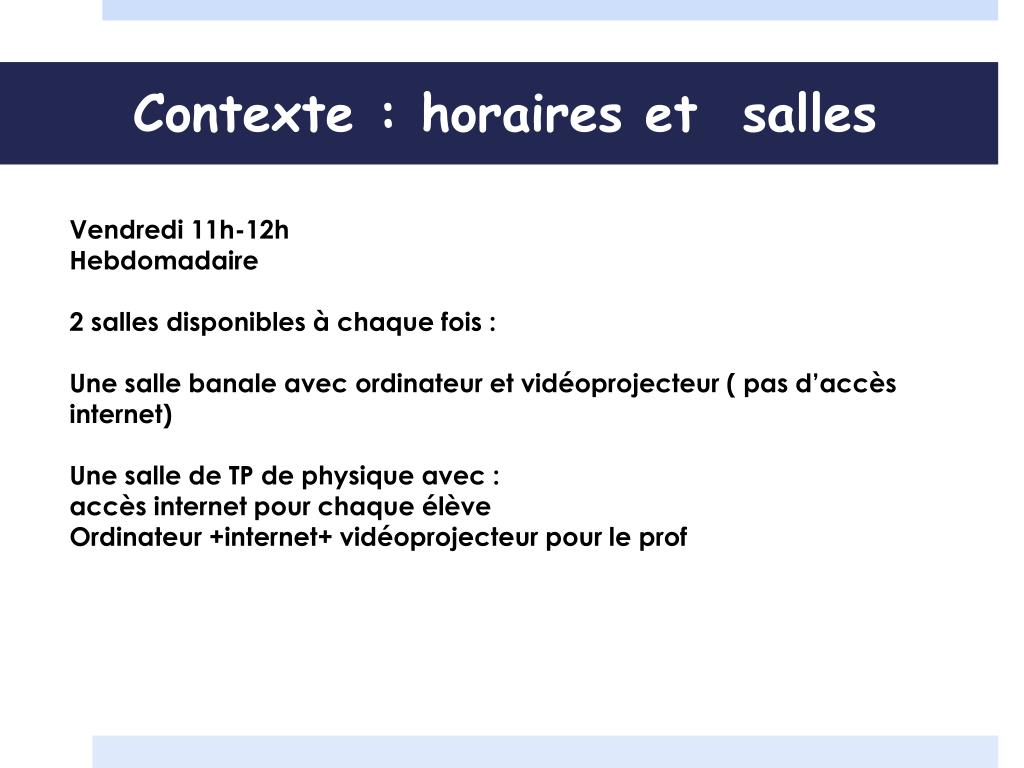 Contexte : horaires et salles

Vendredi 11h-12h
Hebdomadaire

2 salles disponibles à chaque fois :

Une salle banale avec ordinateur et vidéoprojecteur ( pas d'accès internet)

Une salle de TP de physique avec :
accès internet pour chaque élève
Ordinateur +internet+ vidéoprojecteur pour le prof